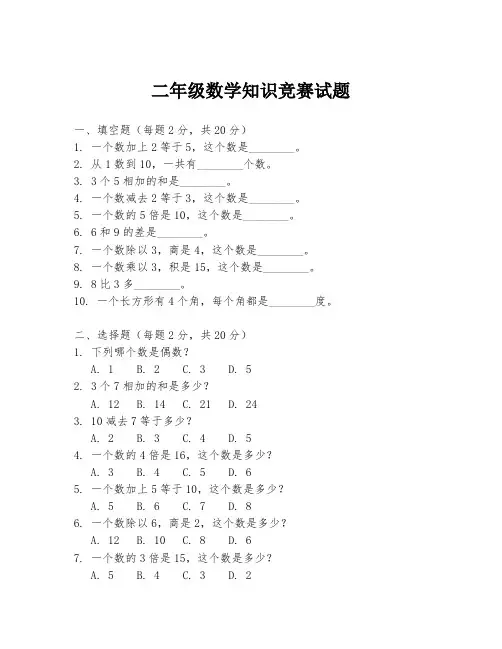 二年级数学知识竞赛试题

一、填空题（每题 2 分，共 20 分）
1. 一个数加上 2 等于 5，这个数是________。
2. 从 1 数到 10，一共有________个数。
3. 3 个 5 相加的和是________。
4. 一个数减去 2 等于 3，这个数是________。
5. 一个数的 5 倍是 10，这个数是________。
6. 6 和 9 的差是________。
7. 一个数除以 3，商是 4，这个数是________。
8. 一个数乘以 3，积是 15，这个数是________。
9. 8 比 3 多________。
10. 一个长方形有 4 个角，每个角都是________度。

二、选择题（每题 2 分，共 20 分）
1. 下列哪个数是偶数？
A. 1 B. 2 C. 3 D. 5
2. 3 个 7 相加的和是多少？
A. 12 B. 14 C. 21 D. 24
3. 10 减去 7 等于多少？
A. 2 B. 3 C. 4 D. 5
4. 一个数的 4 倍是 16，这个数是多少？
A. 3 B. 4 C. 5 D. 6
5. 一个数加上 5 等于 10，这个数是多少？
A. 5 B. 6 C. 7 D. 8
6. 一个数除以 6，商是 2，这个数是多少？
A. 12 B. 10 C. 8 D. 6
7. 一个数的 3 倍是 15，这个数是多少？
A. 5 B. 4 C. 3 D. 2